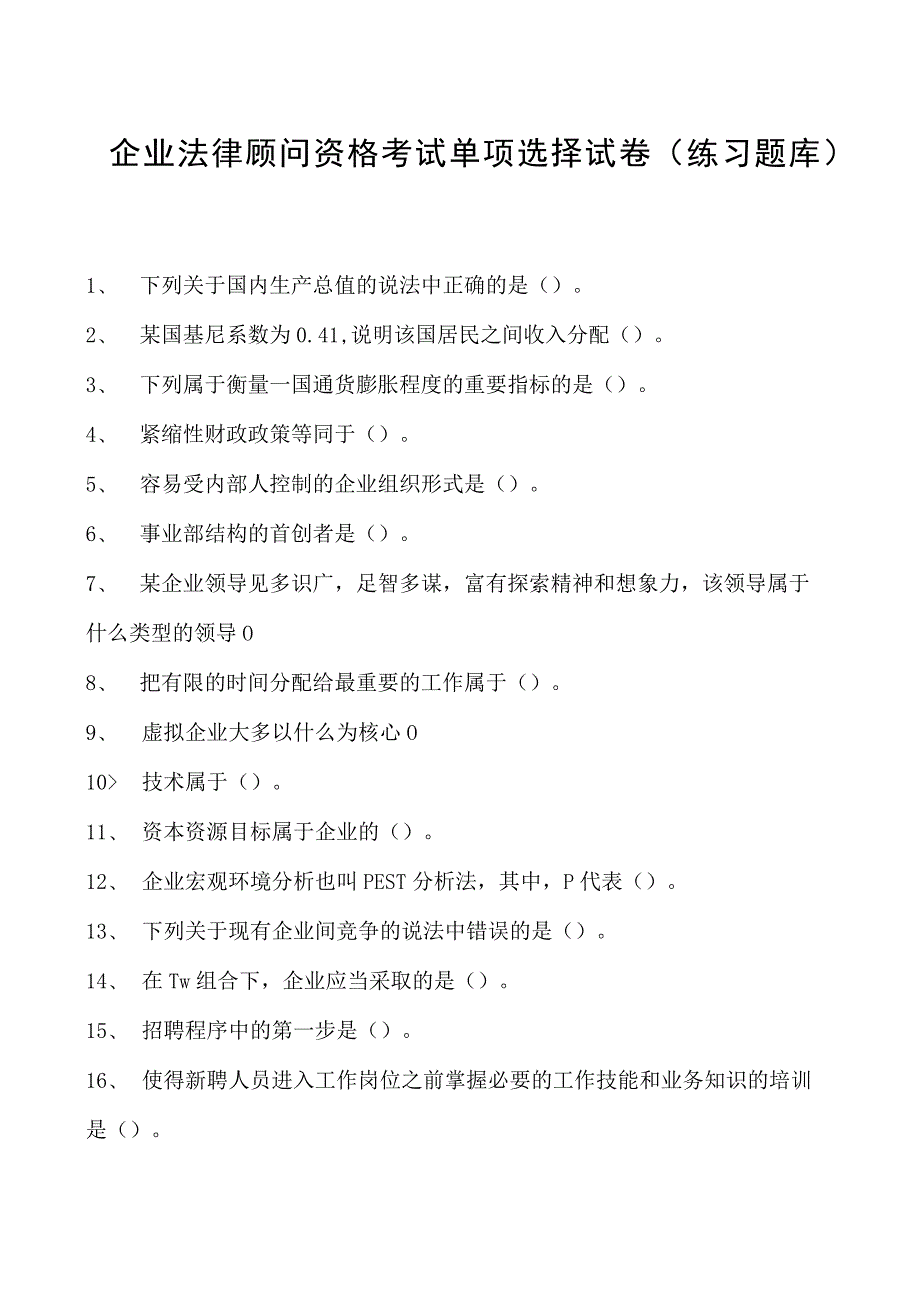 企业法律顾问资格考试单项选择试卷（练习题库）

1、 下列关于国内生产总值的说法中正确的是（）。

2、 某国基尼系数为0.41,说明该国居民之间收入分配（）。

3、 下列属于衡量一国通货膨胀程度的重要指标的是（）。

4、 紧缩性财政政策等同于（）。

5、 容易受内部人控制的企业组织形式是（）。

6、 事业部结构的首创者是（）。

7、 某企业领导见多识广，足智多谋，富有探索精神和想象力，该领导属于什么类型的领导0

8、 把有限的时间分配给最重要的工作属于（）。

9、 虚拟企业大多以什么为核心0

10> 技术属于（）。

11、 资本资源目标属于企业的（）。

12、 企业宏观环境分析也叫PEST分析法，其中，P代表（）。

13、 下列关于现有企业间竞争的说法中错误的是（）。

14、 在Tw组合下，企业应当采取的是（）。

15、 招聘程序中的第一步是（）。

16、 使得新聘人员进入工作岗位之前掌握必要的工作技能和业务知识的培训是（）。